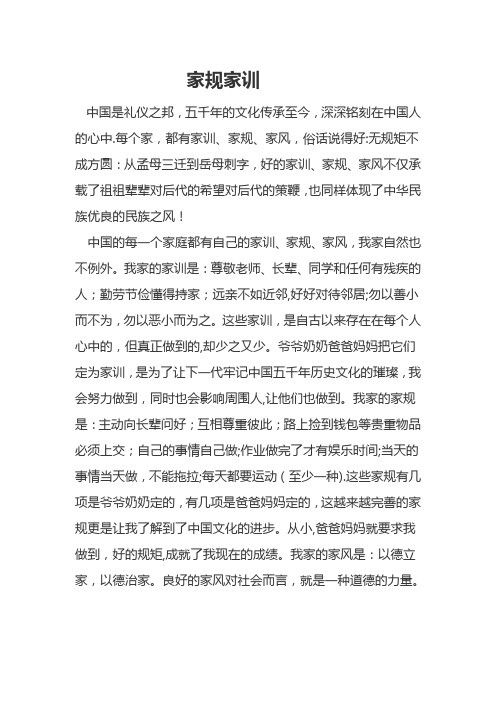 家规家训

中国是礼仪之邦，五千年的文化传承至今，深深铭刻在中国人的心中.每个家，都有家训、家规、家风，俗话说得好:无规矩不成方圆：从孟母三迁到岳母刺字，好的家训、家规、家风不仅承载了祖祖辈辈对后代的希望对后代的策鞭，也同样体现了中华民族优良的民族之风！

中国的每一个家庭都有自己的家训、家规、家风，我家自然也不例外。我家的家训是：尊敬老师、长辈、同学和任何有残疾的人；勤劳节俭懂得持家；远亲不如近邻,好好对待邻居;勿以善小而不为，勿以恶小而为之。这些家训，是自古以来存在在每个人心中的，但真正做到的,却少之又少。爷爷奶奶爸爸妈妈把它们定为家训，是为了让下一代牢记中国五千年历史文化的璀璨，我会努力做到，同时也会影响周围人,让他们也做到。我家的家规是：主动向长辈问好；互相尊重彼此；路上捡到钱包等贵重物品必须上交；自己的事情自己做;作业做完了才有娱乐时间;当天的事情当天做，不能拖拉;每天都要运动（至少一种).这些家规有几项是爷爷奶奶定的，有几项是爸爸妈妈定的，这越来越完善的家规更是让我了解到了中国文化的进步。从小,爸爸妈妈就要求我做到，好的规矩,成就了我现在的成绩。我家的家风是：以德立家，以德治家。良好的家风对社会而言，就是一种道德的力量。